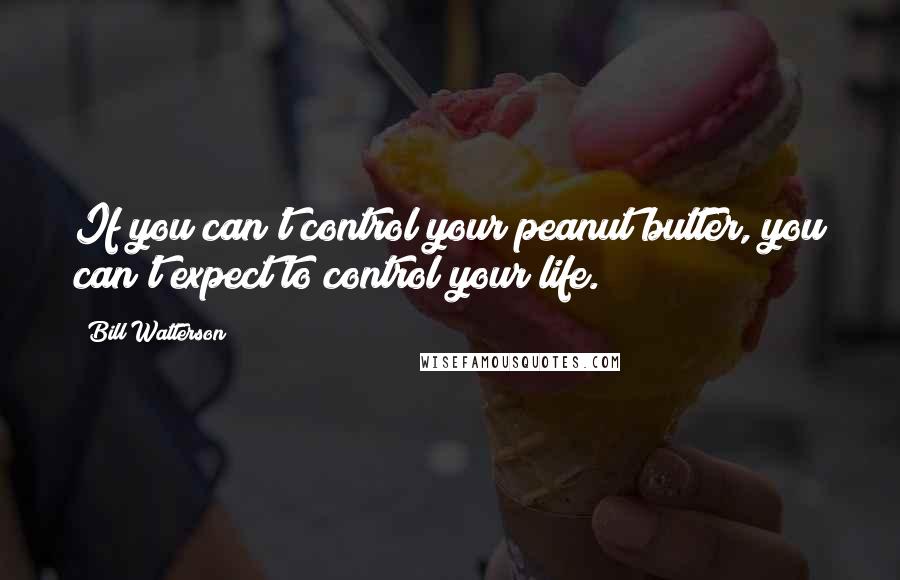 If you can't control your peanut butter, you can't expect to control your life.

Bill Watterson

WISEFAMOUSQUOTES.COM